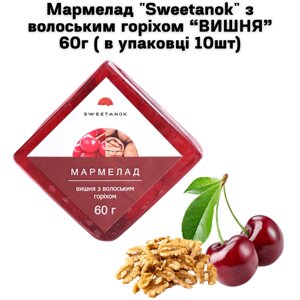 Мармелад "Sweetanok" з волоським горіхом “ВИШНЯ” 60г ( в упаковці 10шт)

SWEETANOK

МАРМЕЛАД

вишня з волоським горіхом

60 г